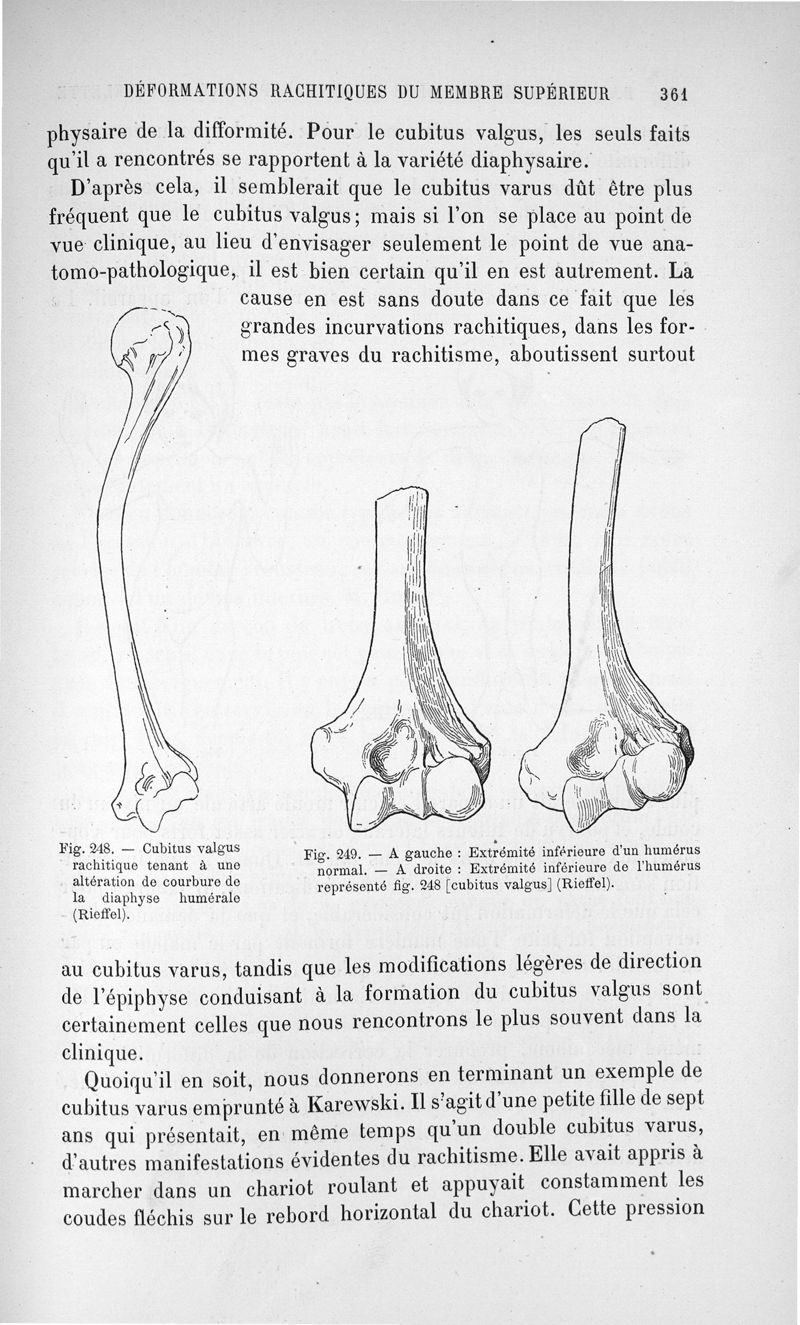 DÉFORMATIONS RACHITIQUES DU MEMBRE SUPÉRIEUR 361

physaire de la difformité. Pour le cubitus valgus, les seuls faits qu'il a rencontrés se rapportent à la variété diaphysaire.

D'après cela, il semblerait que le cubitus varus dût être plus fréquent que le cubitus valgus; mais si l'on se place au point de vue clinique, au lieu d'envisager seulement le point de vue anatomo-pathologique, il est bien certain qu'il en est autrement. La cause en est sans doute dans ce fait que les grandes incurvations rachitiques, dans les formes graves du rachitisme, aboutissent surtout

Fig. 248. — Cubitus valgus rachitique tenant à une altération de courbure de la diaphyse humérale (Rieffel).

Fig. 249. — A gauche : Extrémité inférieure d'un humérus normal. — A droite : Extrémité inférieure de l'humérus représenté fig. 248 [cubitus valgus] (Rieffel).

au cubitus varus, tandis que les modifications légères de direction de l'épiphyse conduisant à la formation du cubitus valgus sont certainement celles que nous rencontrons le plus souvent dans la clinique.

Quoiqu'il en soit, nous donnerons en terminant un exemple de cubitus varus emprunté à Karewski. Il s'agit d'une petite fille de sept ans qui présentait, en même temps qu'un double cubitus varus, d'autres manifestations évidentes du rachitisme. Elle avait appris à marcher dans un chariot roulant et appuyait constamment les coudes fléchis sur le rebord horizontal du chariot. Cette pression